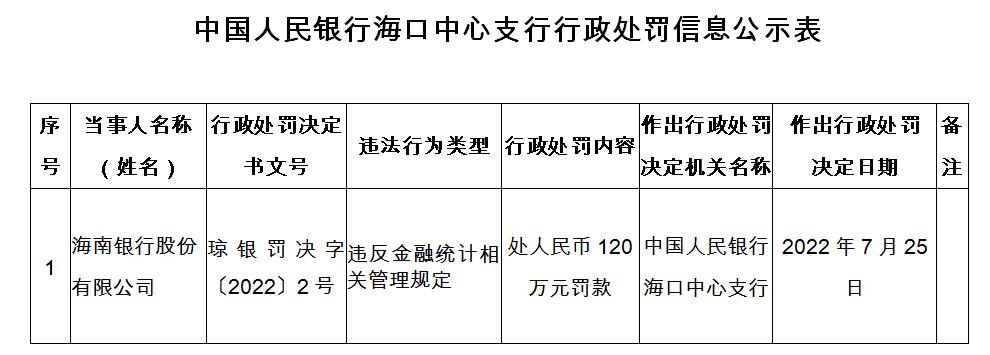 中国人民银行海口中心支行行政处罚信息公示表

| 序号 | 当事人名称（姓名） | 行政处罚决定书文号 | 违法行为类型 | 行政处罚内容 | 作出行政处罚决定机关名称 | 作出行政处罚决定日期 | 备注 |
|---|---|---|---|---|---|---|---|
| 1 | 海南银行股份有限公司 | 琼银罚决字〔2022〕2号 | 违反金融统计相关管理规定 | 处人民币120万元罚款 | 中国人民银行海口中心支行 | 2022年7月25日 | |